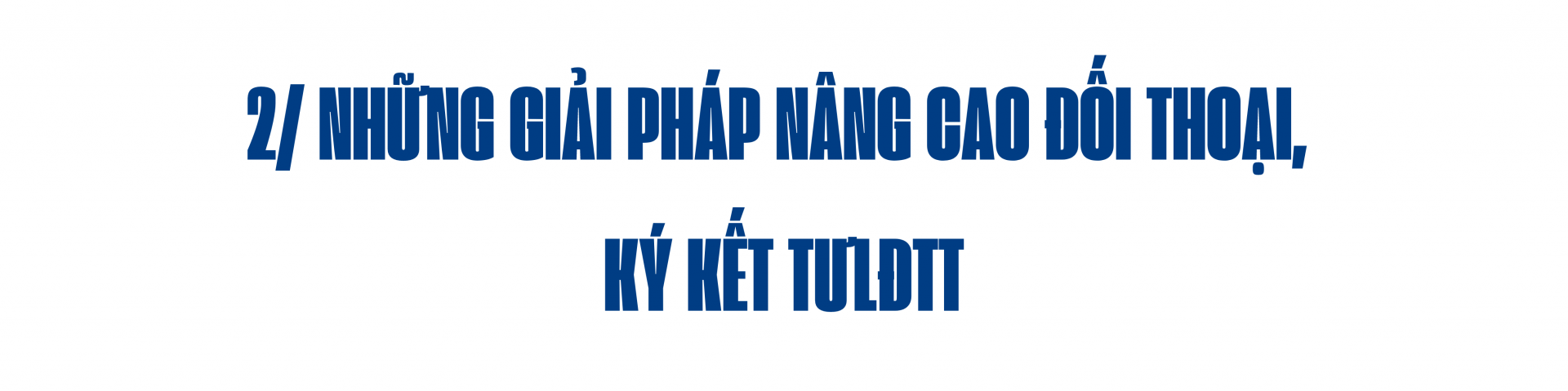 2/ NHỮNG GIẢI PHÁP NÂNG CAO ĐỐI THOẠI,

KÝ KẾT TƯLĐTT